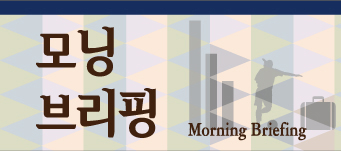 모닝
브리핑

Morning Briefing